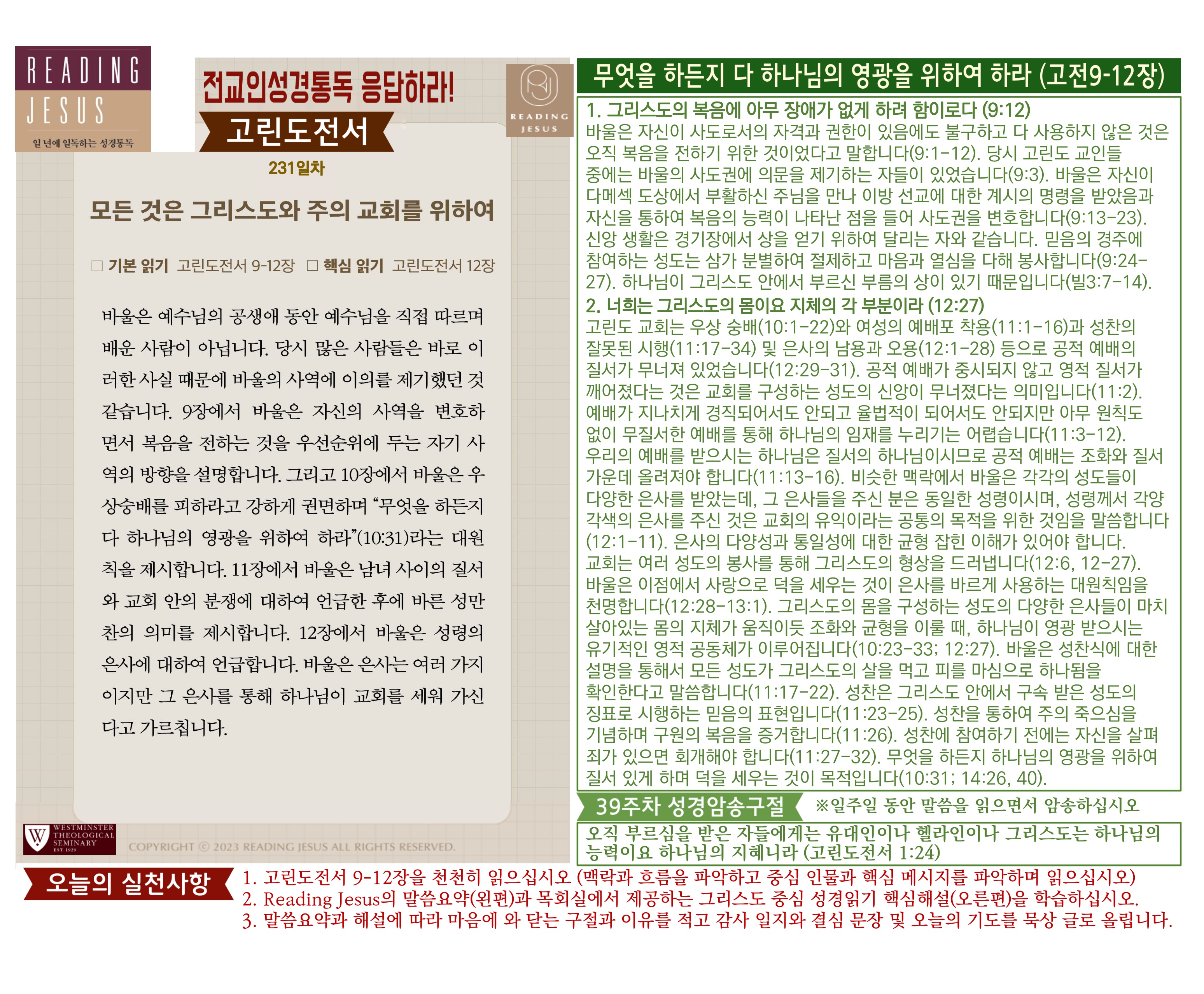 READING
JESUS
일 년에 일독하는 성경통독

전교인성경통독 응답하라!

고린도전서

READING
JESUS

231일차

모든 것은 그리스도와 주의 교회를 위하여

☐ 기본 읽기 고린도전서 9-12장 ☐ 핵심 읽기 고린도전서 12장

바울은 예수님의 공생애 동안 예수님을 직접 따르며 배운 사람이 아닙니다. 당시 많은 사람들은 바로 이러한 사실 때문에 바울의 사역에 이의를 제기했던 것 같습니다. 9장에서 바울은 자신의 사역을 변호하면서 복음을 전하는 것을 우선순위에 두는 자기 사역의 방향을 설명합니다. 그리고 10장에서 바울은 우상숭배를 피하라고 강하게 권면하며 "무엇을 하든지 다 하나님의 영광을 위하여 하라"(10:31)라는 대원칙을 제시합니다. 11장에서 바울은 남녀 사이의 질서와 교회 안의 분쟁에 대하여 언급한 후에 바른 성만찬의 의미를 제시합니다. 12장에서 바울은 성령의 은사에 대하여 언급합니다. 바울은 은사는 여러 가지이지만 그 은사를 통해 하나님이 교회를 세워 가신다고 가르칩니다.

WESTMINSTER THEOLOGICAL SEMINARY EST 1929

COPYRIGHT © 2023 READING JESUS ALL RIGHTS RESERVED.

무엇을 하든지 다 하나님의 영광을 위하여 하라 (고전9-12장)

1. 그리스도의 복음에 아무 장애가 없게 하려 함이로다 (9:12)
바울은 자신이 사도로서의 자격과 권한이 있음에도 불구하고 다 사용하지 않은 것은 오직 복음을 전하기 위한 것이었다고 말합니다(9:1-12). 당시 고린도 교인들 중에는 바울의 사도권에 의문을 제기하는 자들이 있었습니다(9:3). 바울은 자신이 다메섹 도상에서 부활하신 주님을 만나 이방 선교에 대한 계시의 명령을 받았음과 자신을 통하여 복음의 능력이 나타난 점을 들어 사도권을 변호합니다(9:13-23). 신앙 생활은 경기장에서 상을 얻기 위하여 달리는 자와 같습니다. 믿음의 경주에 참여하는 성도는 삼가 분별하여 절제하고 마음과 열심을 다해 봉사합니다(9:24-27). 하나님이 그리스도 안에서 부르신 부름의 상이 있기 때문입니다(빌3:7-14).
2. 너희는 그리스도의 몸이요 지체의 각 부분이라 (12:27)
고린도 교회는 우상 숭배(10:1-22)와 여성의 예배포 착용(11:1-16)과 성찬의 잘못된 시행(11:17-34) 및 은사의 남용과 오용(12:1-28) 등으로 공적 예배의 질서가 무너져 있었습니다(12:29-31). 공적 예배가 중시되지 않고 영적 질서가 깨어졌다는 것은 교회를 구성하는 성도의 신앙이 무너졌다는 의미입니다(11:2). 예배가 지나치게 경직되어서도 안되고 율법적이 되어서도 안되지만 아무 원칙도 없이 무질서한 예배를 통해 하나님의 임재를 누리기는 어렵습니다(11:3-12). 우리의 예배를 받으시는 하나님은 질서의 하나님이시므로 공적 예배는 조화와 질서 가운데 올려져야 합니다(11:13-16). 비슷한 맥락에서 바울은 각각의 성도들이 다양한 은사를 받았는데, 그 은사들을 주신 분은 동일한 성령이시며, 성령께서 각양 각색의 은사를 주신 것은 교회의 유익이라는 공통의 목적을 위한 것임을 말씀합니다(12:1-11). 은사의 다양성과 통일성에 대한 균형 잡힌 이해가 있어야 합니다. 교회는 여러 성도의 봉사를 통해 그리스도의 형상을 드러냅니다(12:6, 12-27). 바울은 이점에서 사랑으로 덕을 세우는 것이 은사를 바르게 사용하는 대원칙임을 천명합니다(12:28-13:1). 그리스도의 몸을 구성하는 성도의 다양한 은사들이 마치 살아있는 몸의 지체가 움직이듯 조화와 균형을 이룰 때, 하나님이 영광 받으시는 유기적인 영적 공동체가 이루어집니다(10:23-33; 12:27). 바울은 성찬식에 대한 설명을 통해서 모든 성도가 그리스도의 살을 먹고 피를 마심으로 하나됨을 확인한다고 말씀합니다(11:17-22). 성찬은 그리스도 안에서 구속 받은 성도의 징표로 시행하는 믿음의 표현입니다(11:23-25). 성찬을 통하여 주의 죽으심을 기념하며 구원의 복음을 증거합니다(11:26). 성찬에 참여하기 전에는 자신을 살펴 죄가 있으면 회개해야 합니다(11:27-32). 무엇을 하든지 하나님의 영광을 위하여 질서 있게 하며 덕을 세우는 것이 목적입니다(10:31; 14:26, 40).

39주차 성경암송구절 ※일주일 동안 말씀을 읽으면서 암송하십시오

오직 부르심을 받은 자들에게는 유대인이나 헬라인이나 그리스도는 하나님의 능력이요 하나님의 지혜니라 (고린도전서 1:24)

오늘의 실천사항
1. 고린도전서 9-12장을 천천히 읽으십시오 (맥락과 흐름을 파악하고 중심 인물과 핵심 메시지를 파악하며 읽으십시오)
2. Reading Jesus의 말씀요약(왼편)과 목회실에서 제공하는 그리스도 중심 성경읽기 핵심해설(오른편)을 학습하십시오.
3. 말씀요약과 해설에 따라 마음에 와 닫는 구절과 이유를 적고 감사 일지와 결심 문장 및 오늘의 기도를 묵상 글로 올립니다.